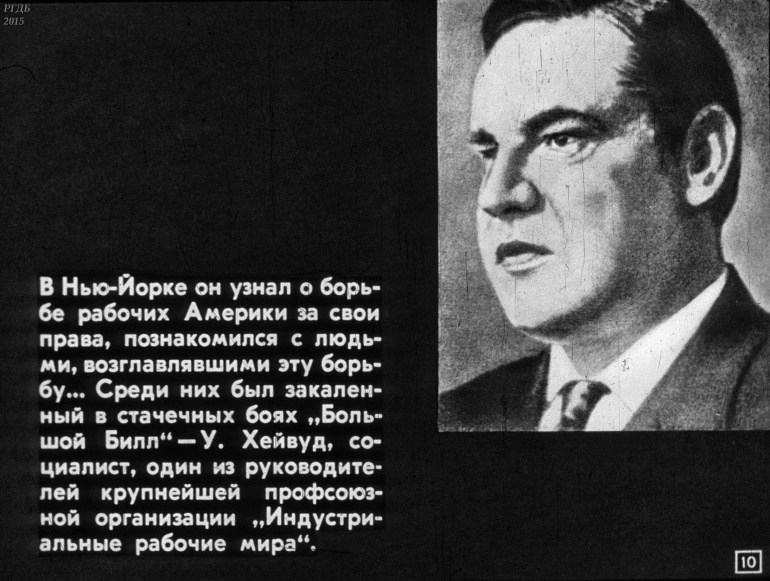 РГДБ
2015

В Нью-Йорке он узнал о борьбе рабочих Америки за свои права, познакомился с людьми, возглавлявшими эту борьбу... Среди них был закаленный в стачечных боях „Большой Билл“ — У. Хейвуд, социалист, один из руководителей крупнейшей профсоюзной организации „Индустриальные рабочие мира“.

10